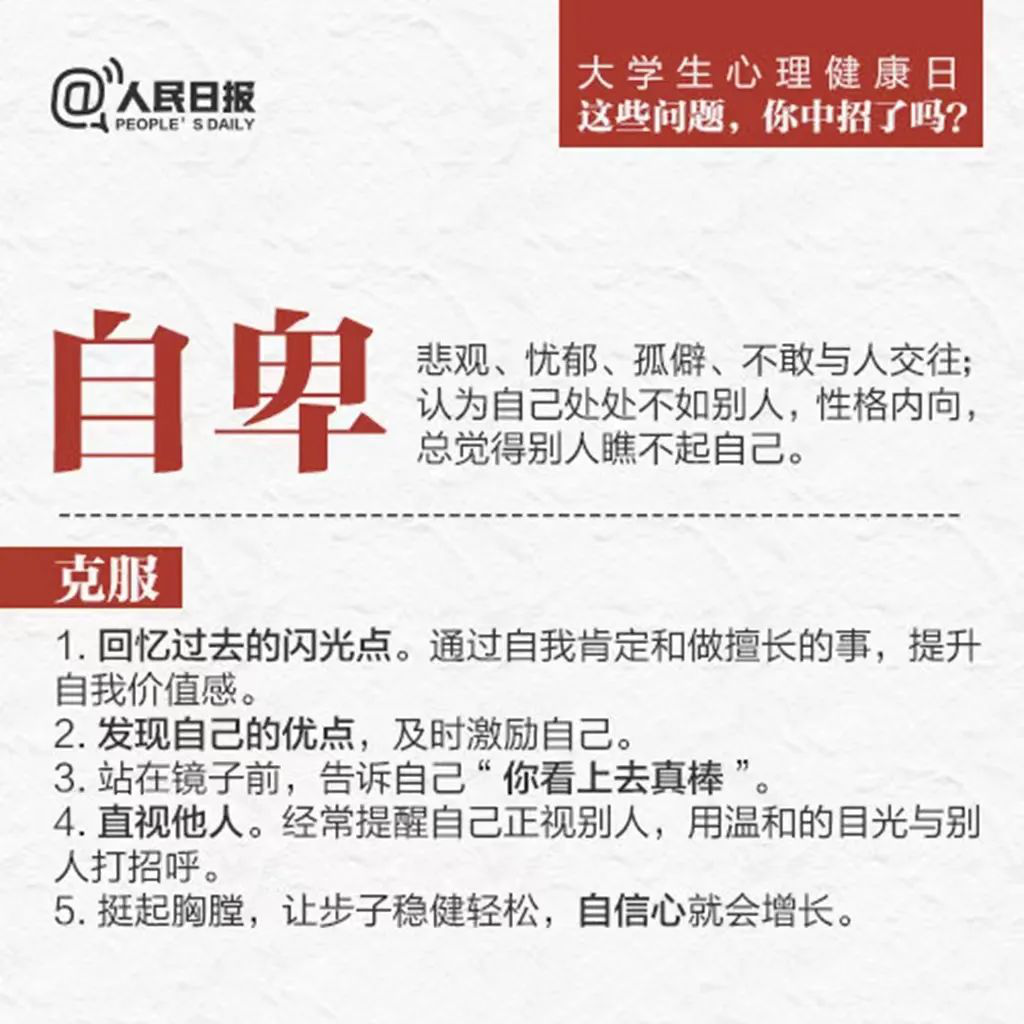 @人民日报
PEOPLE' S DAILY

大学生心理健康日
这些问题，你中招了吗？

自卑

悲观、忧郁、孤僻、不敢与人交往；认为自己处处不如别人，性格内向，总觉得别人瞧不起自己。

克服

1. 回忆过去的闪光点。通过自我肯定和做擅长的事，提升自我价值感。
2. 发现自己的优点，及时激励自己。
3. 站在镜子前，告诉自己“ 你看上去真棒 ”。
4. 直视他人。经常提醒自己正视别人，用温和的目光与别人打招呼。
5. 挺起胸膛，让步子稳健轻松，自信心就会增长。